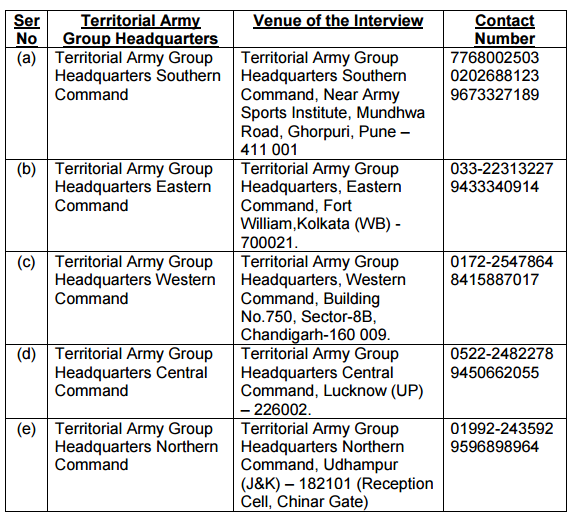 | Ser No | Territorial Army Group Headquarters | Venue of the Interview | Contact Number |
|---|---|---|---|
| (a) | Territorial Army Group Headquarters Southern Command | Territorial Army Group Headquarters Southern Command, Near Army Sports Institute, Mundhwa Road, Ghorpuri, Pune – 411 001 | 7768002503 0202688123 9673327189 |
| (b) | Territorial Army Group Headquarters Eastern Command | Territorial Army Group Headquarters, Eastern Command, Fort William,Kolkata (WB) - 700021. | 033-22313227 9433340914 |
| (c) | Territorial Army Group Headquarters Western Command | Territorial Army Group Headquarters, Western Command, Building No.750, Sector-8B, Chandigarh-160 009. | 0172-2547864 8415887017 |
| (d) | Territorial Army Group Headquarters Central Command | Territorial Army Group Headquarters Central Command, Lucknow (UP) – 226002. | 0522-2482278 9450662055 |
| (e) | Territorial Army Group Headquarters Northern Command | Territorial Army Group Headquarters Northern Command, Udhampur (J&K) – 182101 (Reception Cell, Chinar Gate) | 01992-243592 9596898964 |